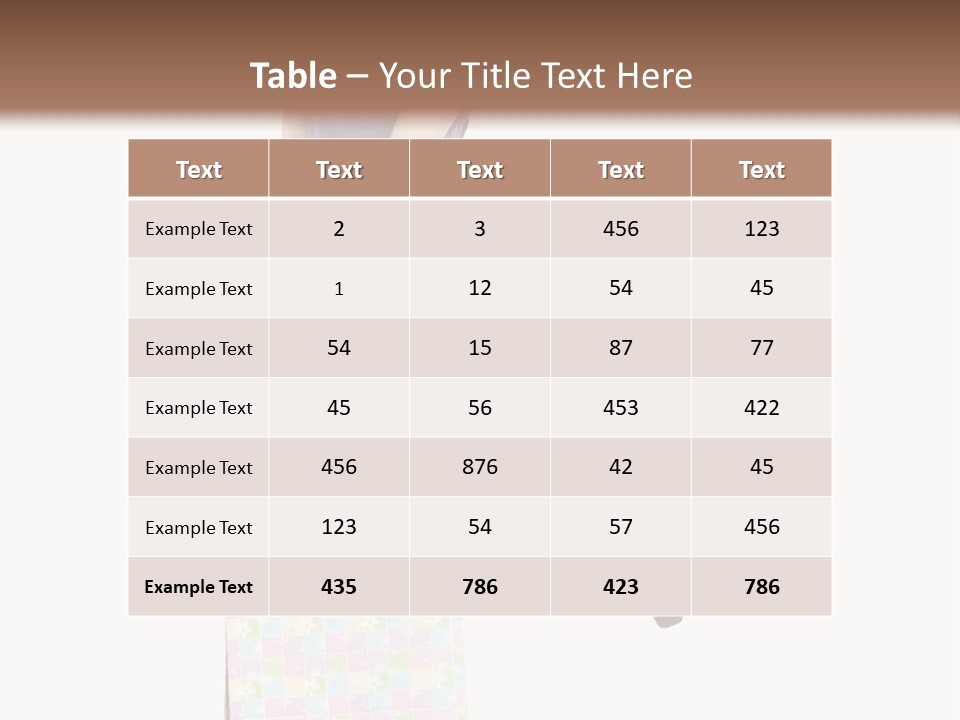 Table – Your Title Text Here

| Text | Text | Text | Text | Text |
|---|---|---|---|---|
| Example Text | 2 | 3 | 456 | 123 |
| Example Text | 1 | 12 | 54 | 45 |
| Example Text | 54 | 15 | 87 | 77 |
| Example Text | 45 | 56 | 453 | 422 |
| Example Text | 456 | 876 | 42 | 45 |
| Example Text | 123 | 54 | 57 | 456 |
| Example Text | 435 | 786 | 423 | 786 |